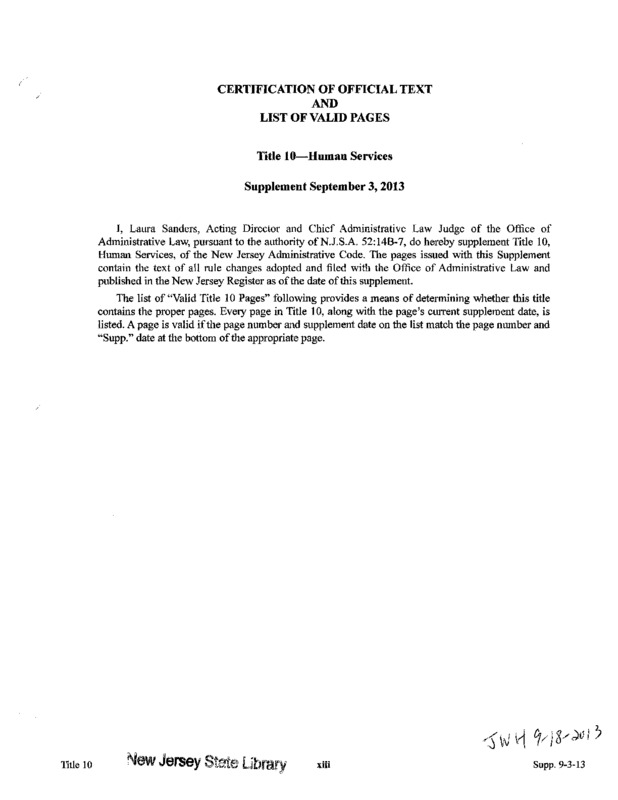 CERTIFICATION OF OFFICIAL TEXT
AND
LIST OF VALID PAGES

Title 10—Human Services

Supplement September 3, 2013

I, Laura Sanders, Acting Director and Chief Administrative Law Judge of the Office of Administrative Law, pursuant to the authority of N.J.S.A. 52:14B-7, do hereby supplement Title 10, Human Services, of the New Jersey Administrative Code. The pages issued with this Supplement contain the text of all rule changes adopted and filed with the Office of Administrative Law and published in the New Jersey Register as of the date of this supplement.

The list of "Valid Title 10 Pages" following provides a means of determining whether this title contains the proper pages. Every page in Title 10, along with the page's current supplement date, is listed. A page is valid if the page number and supplement date on the list match the page number and "Supp." date at the bottom of the appropriate page.

JWH 9-18-2013

Title 10 New Jersey State Library xiii Supp. 9-3-13